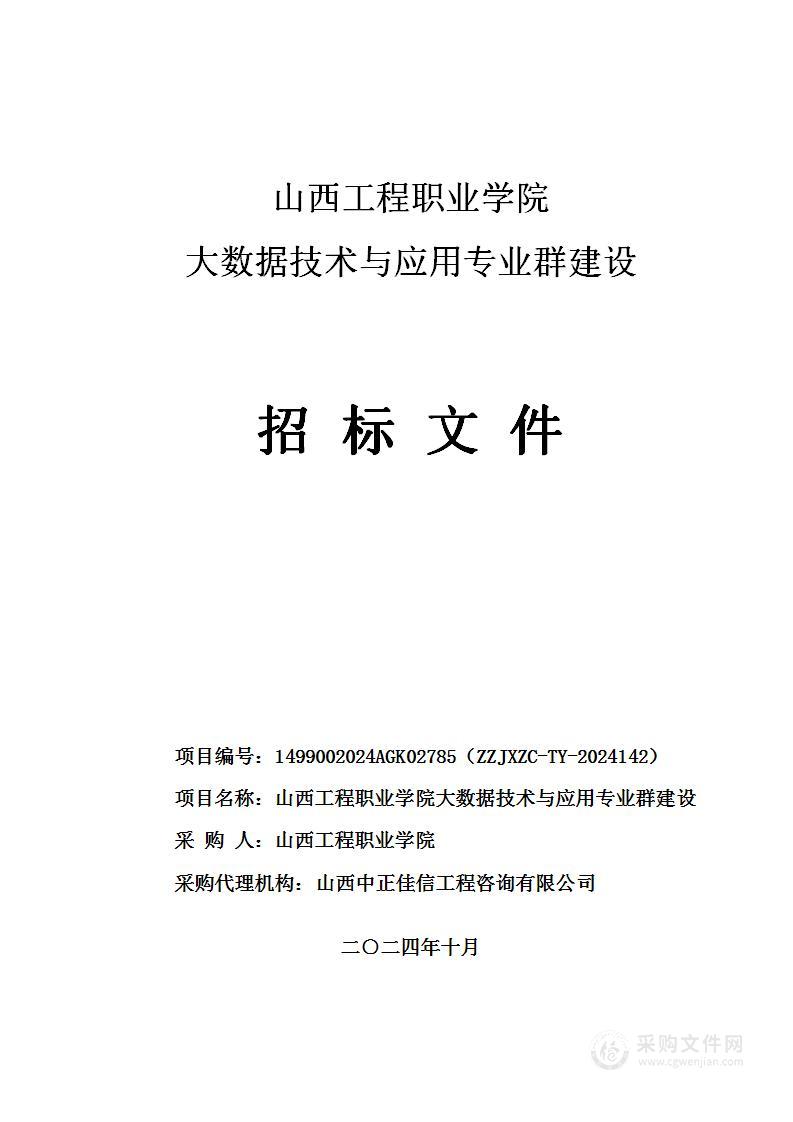 山西工程职业学院
大数据技术与应用专业群建设

招 标 文 件

项目编号：1499002024AGK02785（ZZJXZC-TY-2024142）

项目名称：山西工程职业学院大数据技术与应用专业群建设

采 购 人：山西工程职业学院

采购代理机构：山西中正佳信工程咨询有限公司

二〇二四年十月

采购文件网
www.cgwenjian.com